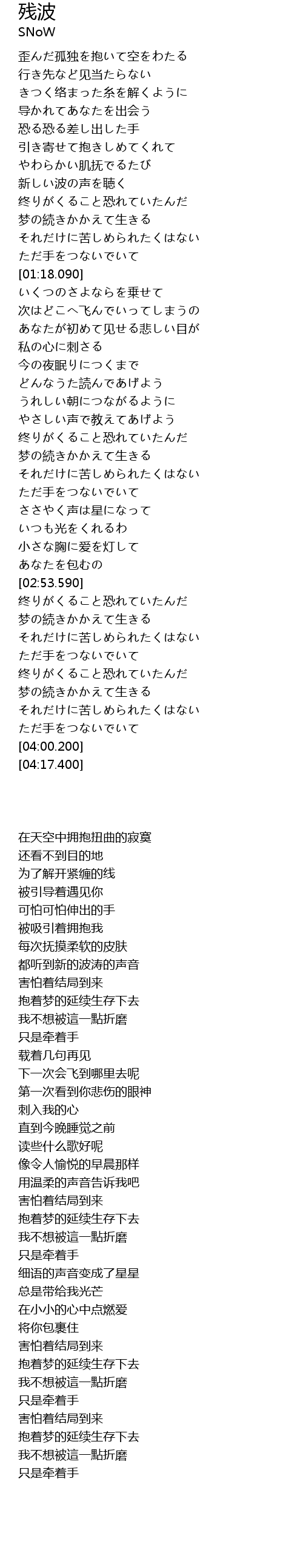 残波
SNoW

歪んだ孤独を抱いて空をわたる
行き先など见当たらない
きつく络まった糸を解くように
导かれてあなたを出会う
恐る恐る差し出した手
引き寄せて抱きしめてくれて
やわらかい肌抚でるたび
新しい波の声を聴く
终りがくること恐れていたんだ
梦の続きかかえて生きる
それだけに苦しめられたくはない
ただ手をつないでいて
[01:18.090]
いくつのさよならを乗せて
次はどこへ飞んでいってしまうの
あなたが初めて见せる悲しい目が
私の心に刺さる
今の夜眠りにつくまで
どんなうた読んであげよう
うれしい朝につながるように
やさしい声で教えてあげよう
终りがくること恐れていたんだ
梦の続きかかえて生きる
それだけに苦しめられたくはない
ただ手をつないでいて
ささやく声は星になって
いつも光をくれるわ
小さな胸に爱を灯して
あなたを包むの
[02:53.590]
终りがくること恐れていたんだ
梦の続きかかえて生きる
それだけに苦しめられたくはない
ただ手をつないでいて
终りがくること恐れていたんだ
梦の続きかかえて生きる
それだけに苦しめられたくはない
ただ手をつないでいて
[04:00.200]
[04:17.400]

在天空中拥抱扭曲的寂寞
还看不到目的地
为了解开紧缠的线
被引导着遇见你
可怕可怕伸出的手
被吸引着拥抱我
每次抚摸柔软的皮肤
都听到新的波涛的声音
害怕着结局到来
抱着梦的延续生存下去
我不想被這一點折磨
只是牵着手
载着几句再见
下一次会飞到哪里去呢
第一次看到你悲伤的眼神
刺入我的心
直到今晚睡觉之前
读些什么歌好呢
像令人愉悦的早晨那样
用温柔的声音告诉我吧
害怕着结局到来
抱着梦的延续生存下去
我不想被這一點折磨
只是牵着手
细语的声音变成了星星
总是带给我光芒
在小小的心中点燃爱
将你包裹住
害怕着结局到来
抱着梦的延续生存下去
我不想被這一點折磨
只是牵着手
害怕着结局到来
抱着梦的延续生存下去
我不想被這一點折磨
只是牵着手